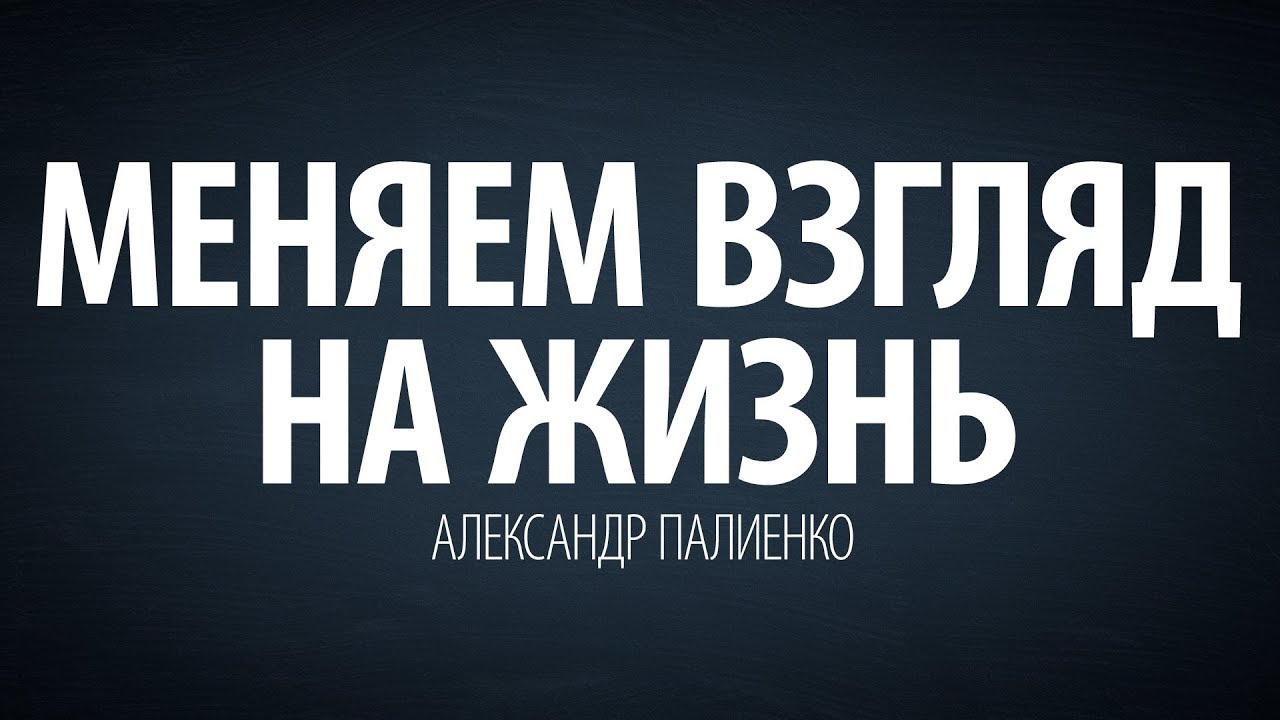 МЕНЯЕМ ВЗГЛЯД НА ЖИЗНЬ

АЛЕКСАНДР ПАЛИЕНКО